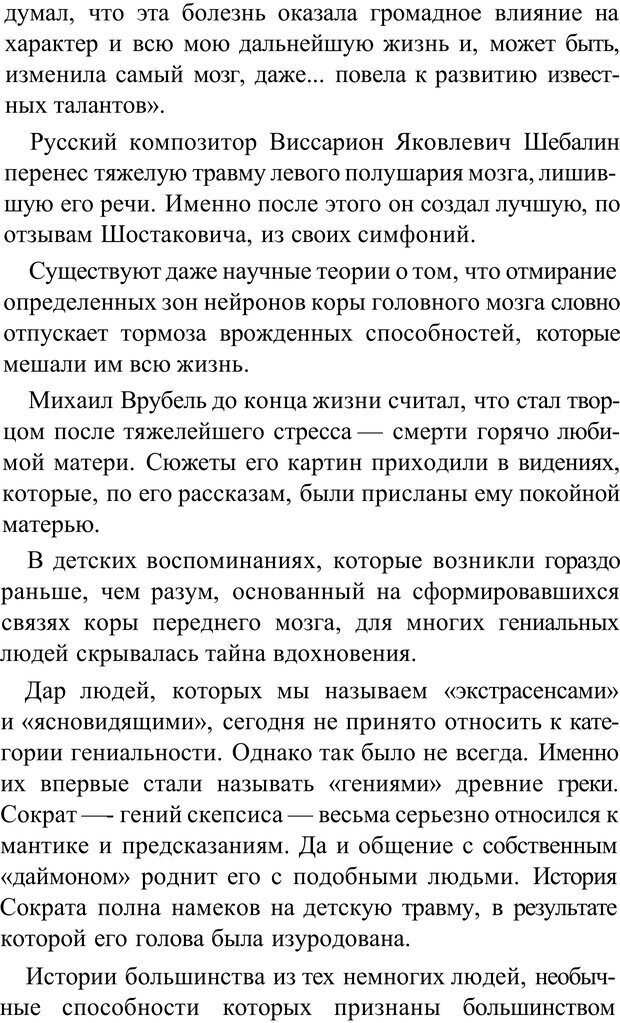 думал, что эта болезнь оказала громадное влияние на характер и всю мою дальнейшую жизнь и, может быть, изменила самый мозг, даже... повела к развитию известных талантов».

Русский композитор Виссарион Яковлевич Шебалин перенес тяжелую травму левого полушария мозга, лишившую его речи. Именно после этого он создал лучшую, по отзывам Шостаковича, из своих симфоний.

Существуют даже научные теории о том, что отмирание определенных зон нейронов коры головного мозга словно отпускает тормоза врожденных способностей, которые мешали им всю жизнь.

Михаил Врубель до конца жизни считал, что стал творцом после тяжелейшего стресса — смерти горячо любимой матери. Сюжеты его картин приходили в видениях, которые, по его рассказам, были присланы ему покойной матерью.

В детских воспоминаниях, которые возникли гораздо раньше, чем разум, основанный на сформировавшихся связях коры переднего мозга, для многих гениальных людей скрывалась тайна вдохновения.

Дар людей, которых мы называем «экстрасенсами» и «ясновидящими», сегодня не принято относить к категории гениальности. Однако так было не всегда. Именно их впервые стали называть «гениями» древние греки. Сократ — гений скепсиса — весьма серьезно относился к мантике и предсказаниям. Да и общение с собственным «даймоном» роднит его с подобными людьми. История Сократа полна намеков на детскую травму, в результате которой его голова была изуродована.

Истории большинства из тех немногих людей, необычные способности которых признаны большинством